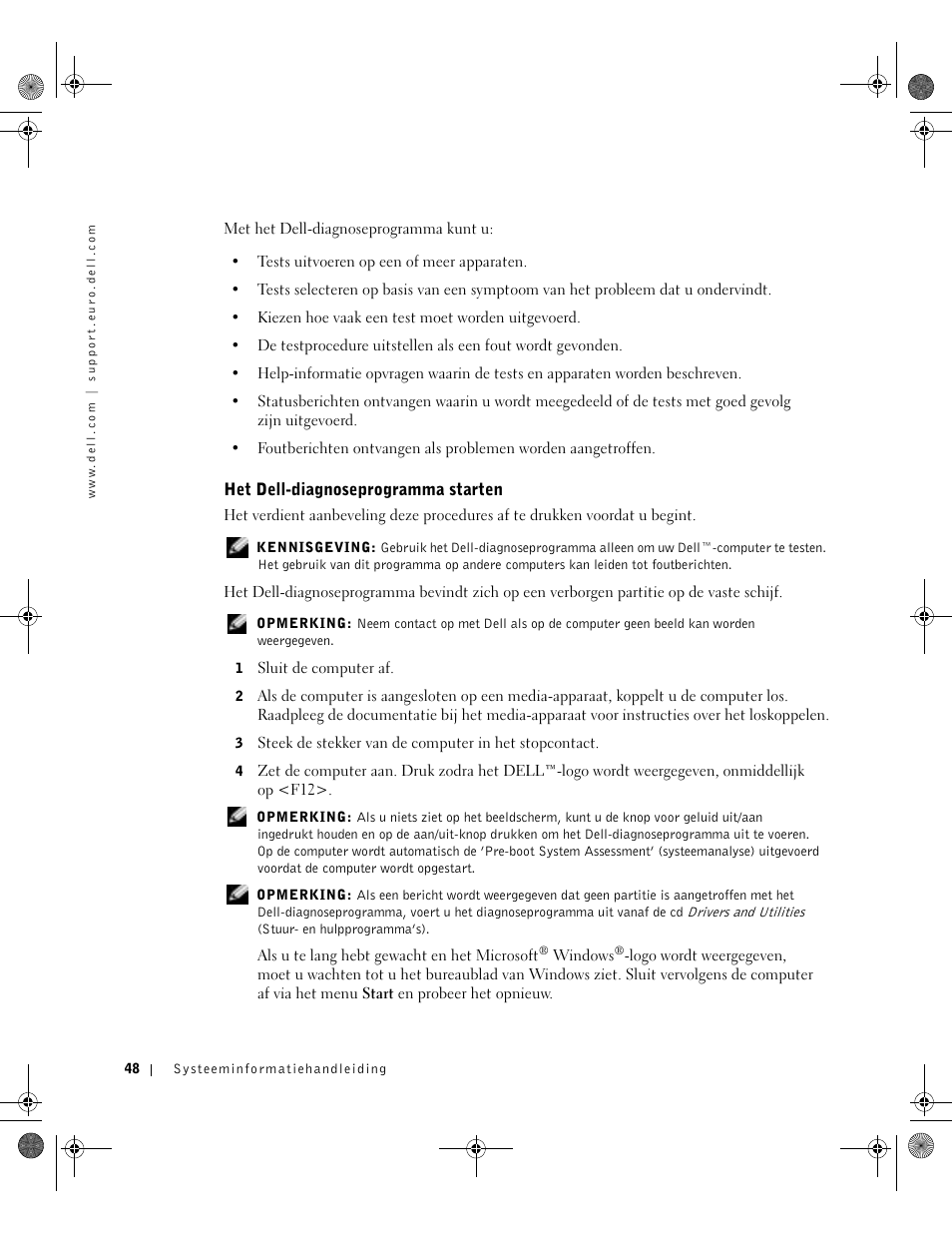 www.dell.com | support.euro.dell.com

Met het Dell-diagnoseprogramma kunt u:

• Tests uitvoeren op een of meer apparaten.
• Tests selecteren op basis van een symptoom van het probleem dat u ondervindt.
• Kiezen hoe vaak een test moet worden uitgevoerd.
• De testprocedure uitstellen als een fout wordt gevonden.
• Help-informatie opvragen waarin de tests en apparaten worden beschreven.
• Statusberichten ontvangen waarin u wordt meegedeeld of de tests met goed gevolg zijn uitgevoerd.
• Foutberichten ontvangen als problemen worden aangetroffen.

Het Dell-diagnoseprogramma starten

Het verdient aanbeveling deze procedures af te drukken voordat u begint.

KENNISGEVING: Gebruik het Dell-diagnoseprogramma alleen om uw Dell™-computer te testen. Het gebruik van dit programma op andere computers kan leiden tot foutberichten.

Het Dell-diagnoseprogramma bevindt zich op een verborgen partitie op de vaste schijf.

OPMERKING: Neem contact op met Dell als op de computer geen beeld kan worden weergegeven.

1 Sluit de computer af.

2 Als de computer is aangesloten op een media-apparaat, koppelt u de computer los. Raadpleeg de documentatie bij het media-apparaat voor instructies over het loskoppelen.

3 Steek de stekker van de computer in het stopcontact.

4 Zet de computer aan. Druk zodra het DELL™-logo wordt weergegeven, onmiddellijk op <F12>.

OPMERKING: Als u niets ziet op het beeldscherm, kunt u de knop voor geluid uit/aan ingedrukt houden en op de aan/uit-knop drukken om het Dell-diagnoseprogramma uit te voeren. Op de computer wordt automatisch de 'Pre-boot System Assessment' (systeemanalyse) uitgevoerd voordat de computer wordt opgestart.

OPMERKING: Als een bericht wordt weergegeven dat geen partitie is aangetroffen met het Dell-diagnoseprogramma, voert u het diagnoseprogramma uit vanaf de cd Drivers and Utilities (Stuur- en hulpprogramma's).

Als u te lang hebt gewacht en het Microsoft® Windows®-logo wordt weergegeven, moet u wachten tot u het bureaublad van Windows ziet. Sluit vervolgens de computer af via het menu Start en probeer het opnieuw.

48 | Systeeminformatiehandleiding